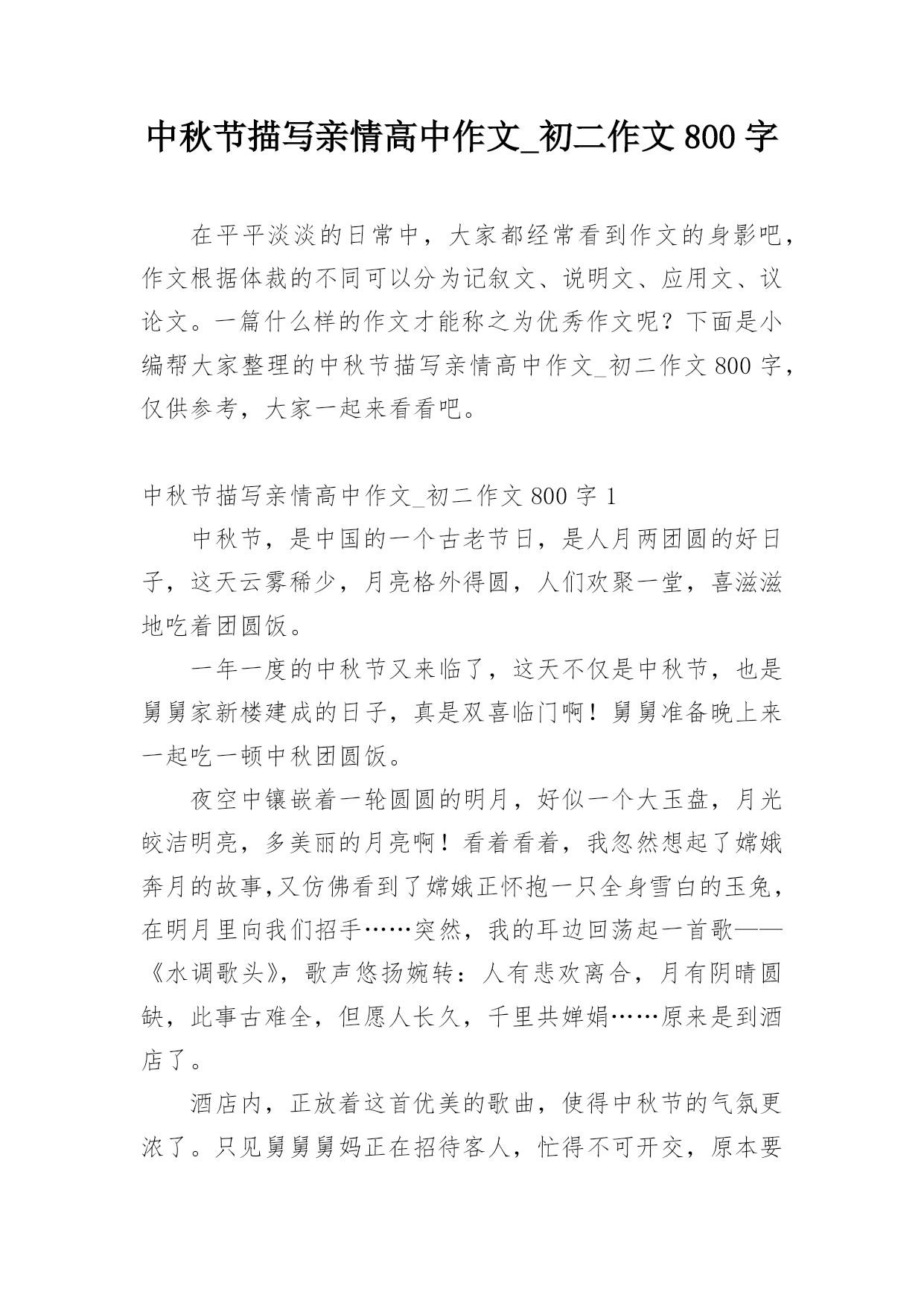 中秋节描写亲情高中作文_初二作文 800 字

在平平淡淡的日常中，大家都经常看到作文的身影吧，作文根据体裁的不同可以分为记叙文、说明文、应用文、议论文。一篇什么样的作文才能称之为优秀作文呢？下面是小编帮大家整理的中秋节描写亲情高中作文_初二作文 800 字，仅供参考，大家一起来看看吧。

中秋节描写亲情高中作文_初二作文 800 字 1

中秋节，是中国的一个古老节日，是人月两团圆的好日子，这天云雾稀少，月亮格外得圆，人们欢聚一堂，喜滋滋地吃着团圆饭。

一年一度的中秋节又来临了，这天不仅是中秋节，也是舅舅家新楼建成的日子，真是双喜临门啊！舅舅准备晚上来一起吃一顿中秋团圆饭。

夜空中镶嵌着一轮圆圆的明月，好似一个大玉盘，月光皎洁明亮，多美丽的月亮啊！看着看着，我忽然想起了嫦娥奔月的故事,又仿佛看到了嫦娥正怀抱一只全身雪白的玉兔，在明月里向我们招手……突然，我的耳边回荡起一首歌——《水调歌头》，歌声悠扬婉转：人有悲欢离合，月有阴晴圆缺，此事古难全，但愿人长久，千里共婵娟……原来是到酒店了。

酒店内，正放着这首优美的歌曲，使得中秋节的气氛更浓了。只见舅舅舅妈正在招待客人，忙得不可开交，原本要